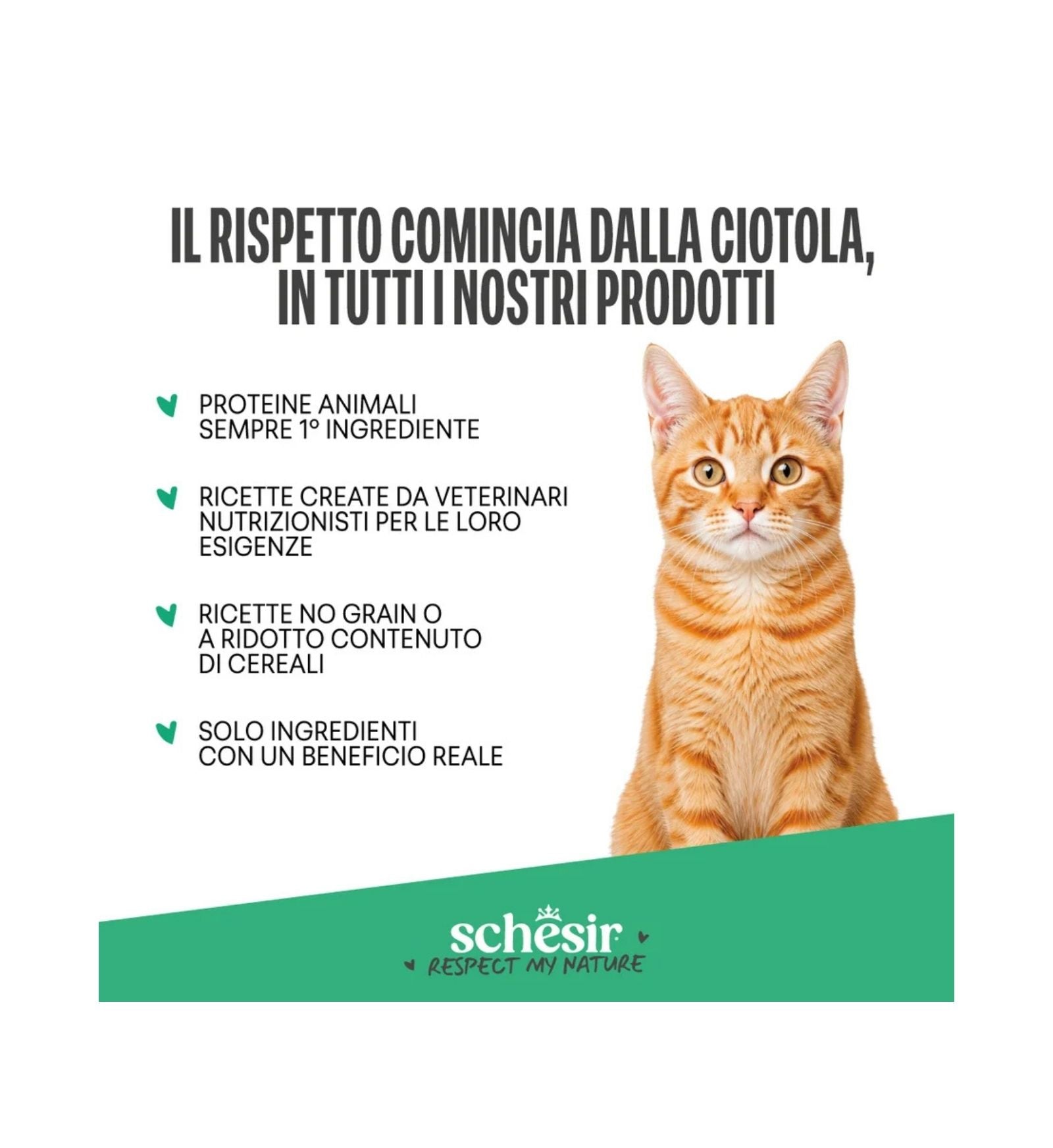 IL RISPETTO COMINCIA DALLA CIOTOLA, IN TUTTI I NOSTRI PRODOTTI

PROTEINE ANIMALI SEMPRE 1° INGREDIENTE

RICETTE CREATE DA VETERINARI NUTRIZIONISTI PER LE LORO ESIGENZE

RICETTE NO GRAIN O A RIDOTTO CONTENUTO DI CEREALI

SOLO INGREDIENTI CON UN BENEFICIO REALE

schesir

RESPECT MY NATURE